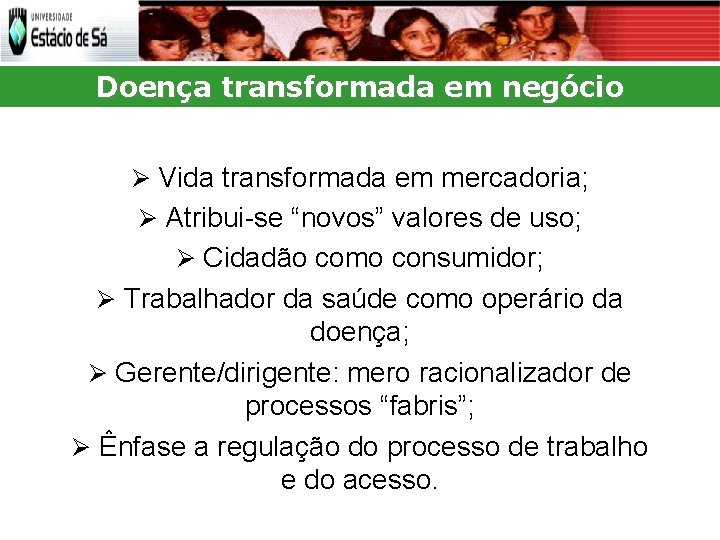 UNIVERSIDADE
Estácio de Sá

Doença transformada em negócio

➢ Vida transformada em mercadoria;
➢ Atribui-se “novos” valores de uso;
➢ Cidadão como consumidor;
➢ Trabalhador da saúde como operário da doença;
➢ Gerente/dirigente: mero racionalizador de processos “fabris”;
➢ Ênfase a regulação do processo de trabalho e do acesso.